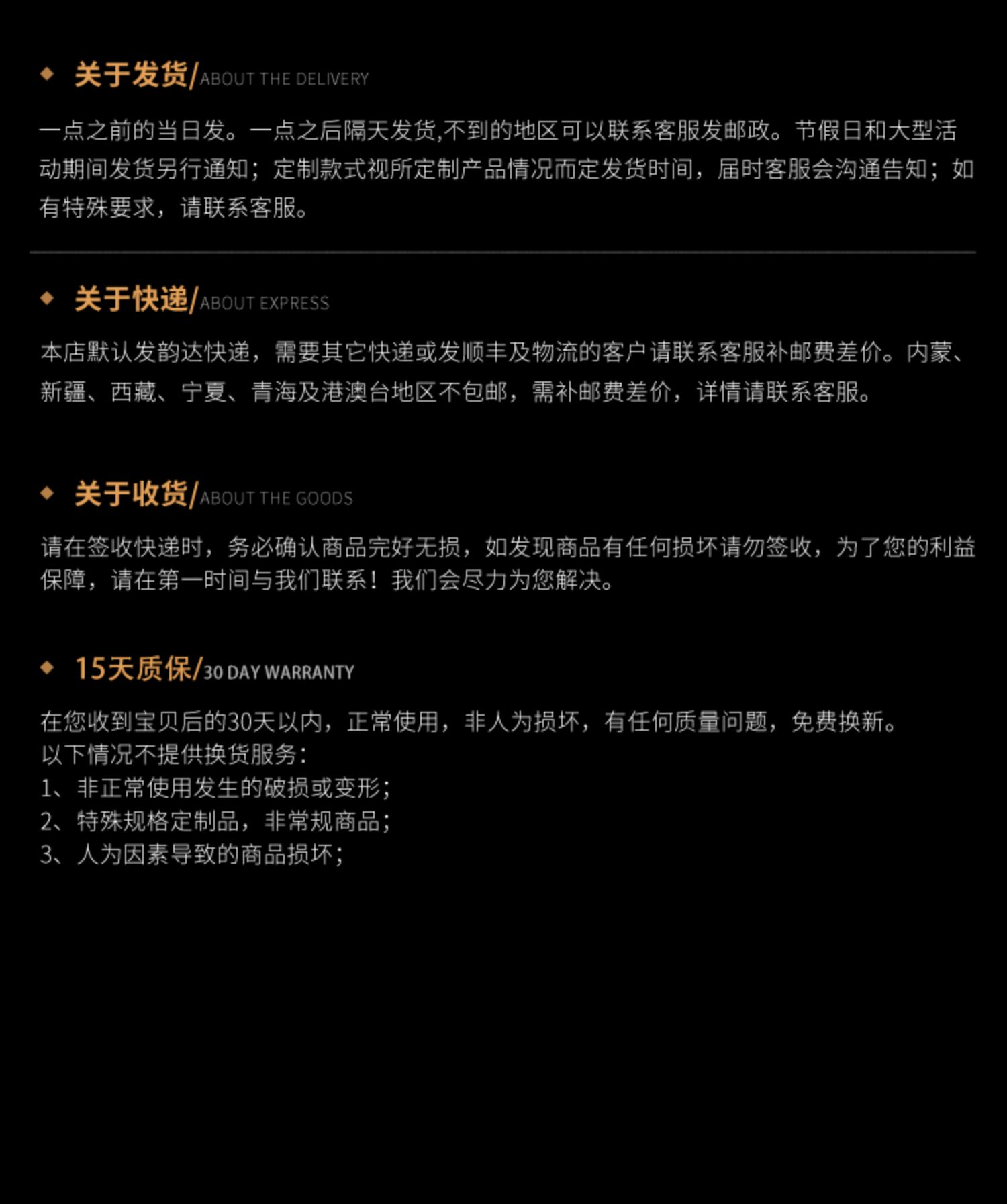 ◆ 关于发货/ABOUT THE DELIVERY

一点之前的当日发。一点之后隔天发货,不到的地区可以联系客服发邮政。节假日和大型活动期间发货另行通知；定制款式视所定制产品情况而定发货时间，届时客服会沟通告知；如有特殊要求，请联系客服。

◆ 关于快递/ABOUT EXPRESS

本店默认发韵达快递，需要其它快递或发顺丰及物流的客户请联系客服补邮费差价。内蒙、新疆、西藏、宁夏、青海及港澳台地区不包邮，需补邮费差价，详情请联系客服。

◆ 关于收货/ABOUT THE GOODS

请在签收快递时，务必确认商品完好无损，如发现商品有任何损坏请勿签收，为了您的利益保障，请在第一时间与我们联系！我们会尽力为您解决。

◆ 15天质保/30 DAY WARRANTY

在您收到宝贝后的30天以内，正常使用，非人为损坏，有任何质量问题，免费换新。
以下情况不提供换货服务：
1、非正常使用发生的破损或变形；
2、特殊规格定制品，非常规商品；
3、人为因素导致的商品损坏；